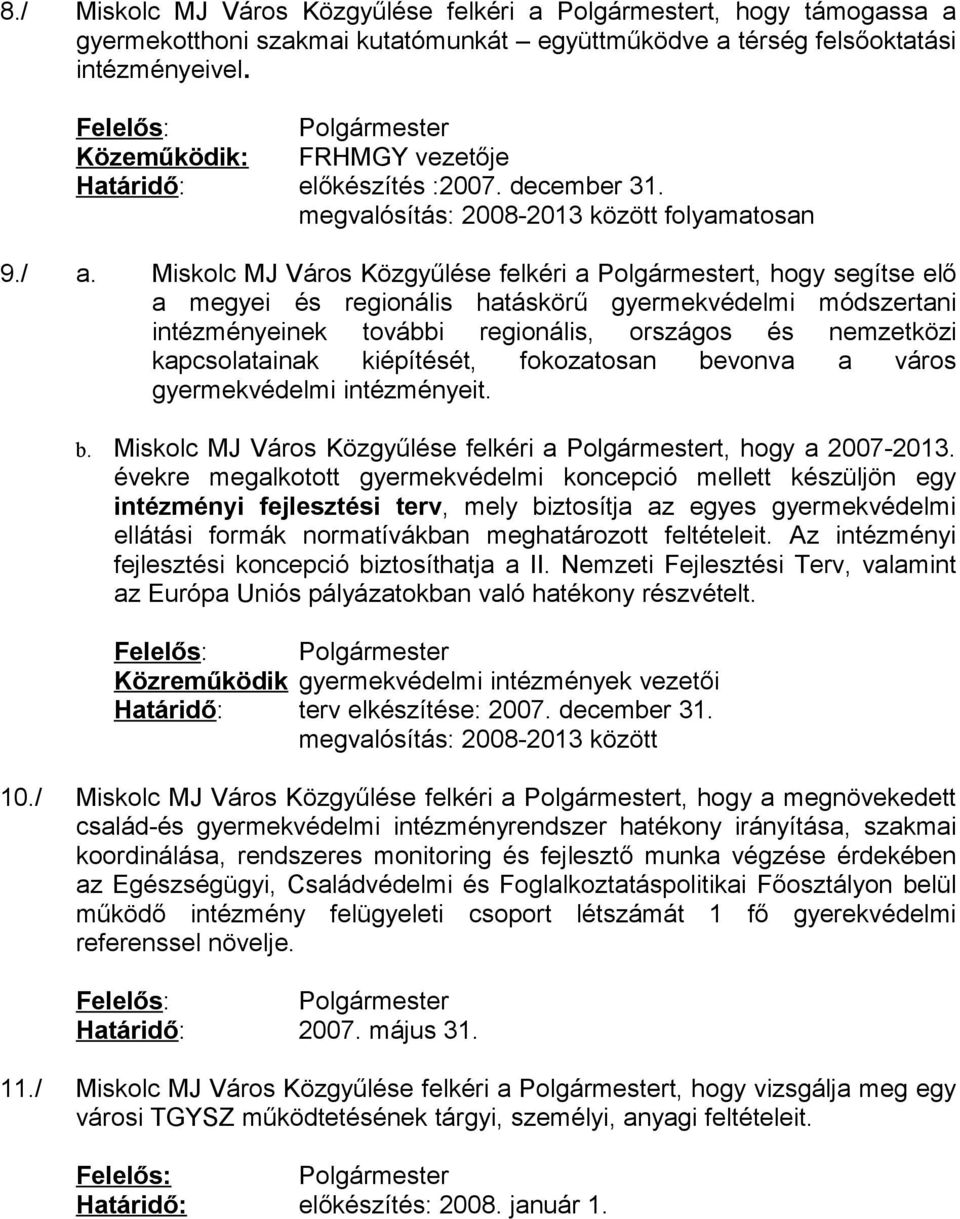 8./ Miskolc MJ Város Közgyűlése felkéri a Polgármestert, hogy támogassa a gyermekotthoni szakmai kutatómunkát együttműködve a térség felsőoktatási intézményeivel.

Felelős: Polgármester
Közeműködik: FRHMGY vezetője
Határidő: előkészítés :2007. december 31.
megvalósítás: 2008-2013 között folyamatosan

9./ a. Miskolc MJ Város Közgyűlése felkéri a Polgármestert, hogy segítse elő a megyei és regionális hatáskörű gyermekvédelmi módszertani intézményeinek további regionális, országos és nemzetközi kapcsolatainak kiépítését, fokozatosan bevonva a város gyermekvédelmi intézményeit.

b. Miskolc MJ Város Közgyűlése felkéri a Polgármestert, hogy a 2007-2013. évekre megalkotott gyermekvédelmi koncepció mellett készüljön egy intézményi fejlesztési terv, mely biztosítja az egyes gyermekvédelmi ellátási formák normatívákban meghatározott feltételeit. Az intézményi fejlesztési koncepció biztosíthatja a II. Nemzeti Fejlesztési Terv, valamint az Európa Uniós pályázatokban való hatékony részvételt.

Felelős: Polgármester
Közreműködik gyermekvédelmi intézmények vezetői
Határidő: terv elkészítése: 2007. december 31.
megvalósítás: 2008-2013 között

10./ Miskolc MJ Város Közgyűlése felkéri a Polgármestert, hogy a megnövekedett család-és gyermekvédelmi intézményrendszer hatékony irányítása, szakmai koordinálása, rendszeres monitoring és fejlesztő munka végzése érdekében az Egészségügyi, Családvédelmi és Foglalkoztatáspolitikai Főosztályon belül működő intézmény felügyeleti csoport létszámát 1 fő gyerekvédelmi referenssel növelje.

Felelős: Polgármester
Határidő: 2007. május 31.

11./ Miskolc MJ Város Közgyűlése felkéri a Polgármestert, hogy vizsgálja meg egy városi TGYSZ működtetésének tárgyi, személyi, anyagi feltételeit.

Felelős: Polgármester
Határidő: előkészítés: 2008. január 1.